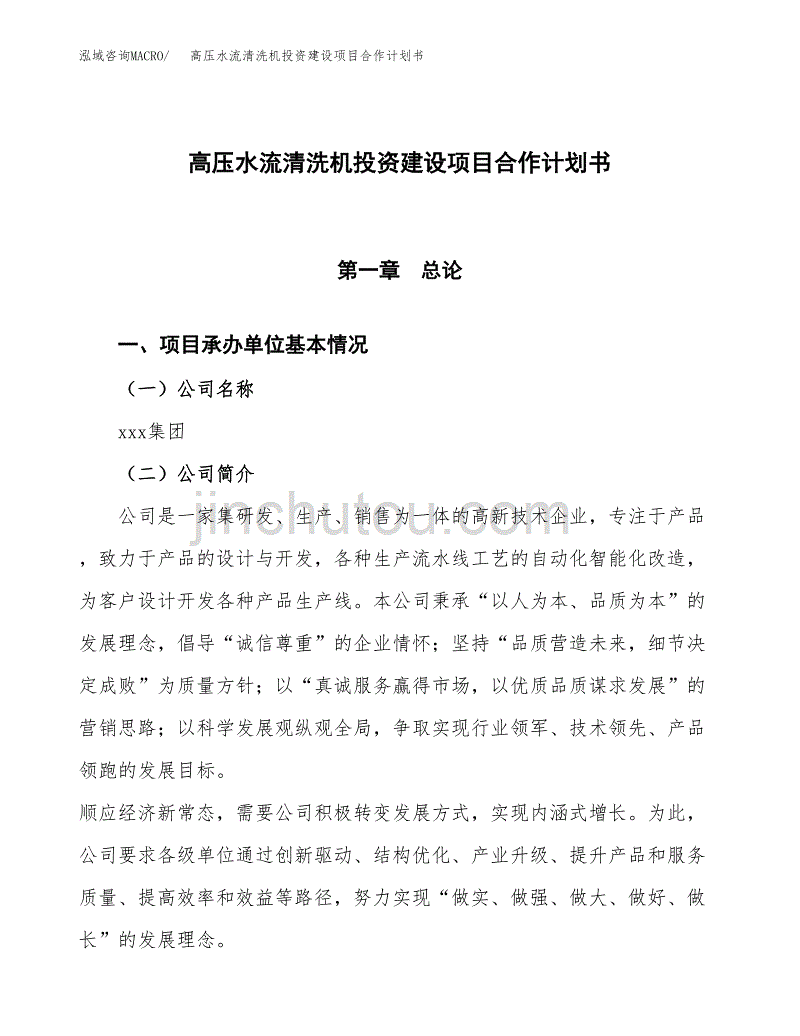 泓域咨询MACRO/　高压水流清洗机投资建设项目合作计划书

高压水流清洗机投资建设项目合作计划书

第一章　总论

一、项目承办单位基本情况

（一）公司名称

xxx集团

（二）公司简介

公司是一家集研发、生产、销售为一体的高新技术企业，专注于产品，致力于产品的设计与开发，各种生产流水线工艺的自动化智能化改造，为客户设计开发各种产品生产线。本公司秉承“以人为本、品质为本”的发展理念，倡导“诚信尊重”的企业情怀；坚持“品质营造未来，细节决定成败”为质量方针；以“真诚服务赢得市场，以优质品质谋求发展”的营销思路；以科学发展观纵观全局，争取实现行业领军、技术领先、产品领跑的发展目标。

顺应经济新常态，需要公司积极转变发展方式，实现内涵式增长。为此，公司要求各级单位通过创新驱动、结构优化、产业升级、提升产品和服务质量、提高效率和效益等路径，努力实现“做实、做强、做大、做好、做长”的发展理念。

jinchutou.com